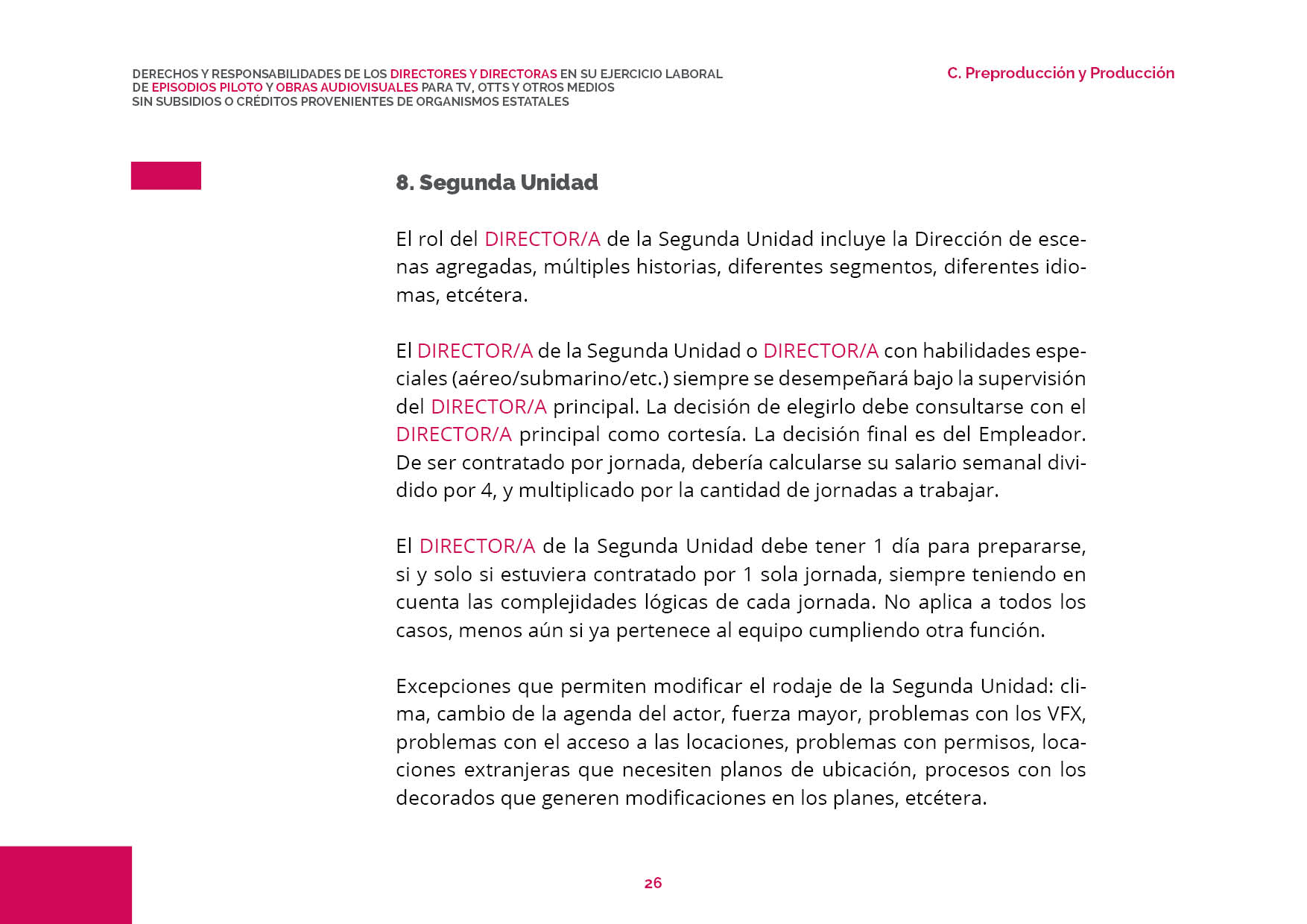 DERECHOS Y RESPONSABILIDADES DE LOS DIRECTORES Y DIRECTORAS EN SU EJERCICIO LABORAL DE EPISODIOS PILOTO Y OBRAS AUDIOVISUALES PARA TV, OTTS Y OTROS MEDIOS SIN SUBSIDIOS O CRÉDITOS PROVENIENTES DE ORGANISMOS ESTATALES

C. Preproducción y Producción

8. Segunda Unidad

El rol del DIRECTOR/A de la Segunda Unidad incluye la Dirección de escenas agregadas, múltiples historias, diferentes segmentos, diferentes idiomas, etcétera.

El DIRECTOR/A de la Segunda Unidad o DIRECTOR/A con habilidades especiales (aéreo/submarino/etc.) siempre se desempeñará bajo la supervisión del DIRECTOR/A principal. La decisión de elegirlo debe consultarse con el DIRECTOR/A principal como cortesía. La decisión final es del Empleador. De ser contratado por jornada, debería calcularse su salario semanal dividido por 4, y multiplicado por la cantidad de jornadas a trabajar.

El DIRECTOR/A de la Segunda Unidad debe tener 1 día para prepararse, si y solo si estuviera contratado por 1 sola jornada, siempre teniendo en cuenta las complejidades lógicas de cada jornada. No aplica a todos los casos, menos aún si ya pertenece al equipo cumpliendo otra función.

Excepciones que permiten modificar el rodaje de la Segunda Unidad: clima, cambio de la agenda del actor, fuerza mayor, problemas con los VFX, problemas con el acceso a las locaciones, problemas con permisos, locaciones extranjeras que necesiten planos de ubicación, procesos con los decorados que generen modificaciones en los planes, etcétera.

26